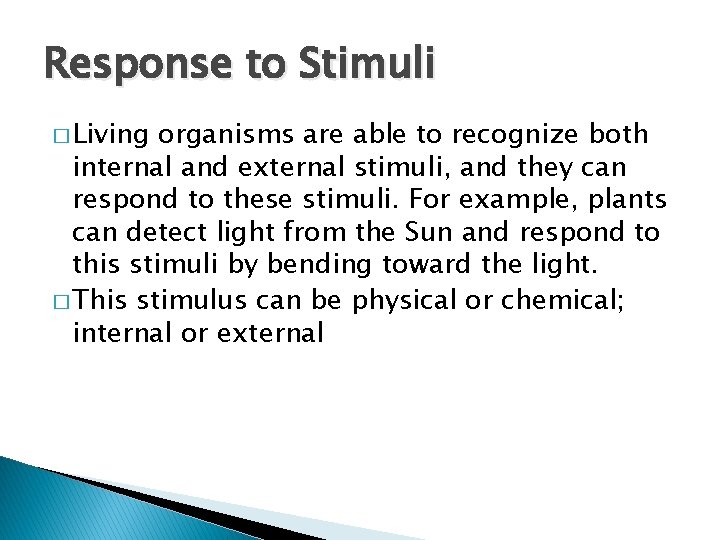 Response to Stimuli

□ Living organisms are able to recognize both internal and external stimuli, and they can respond to these stimuli. For example, plants can detect light from the Sun and respond to this stimuli by bending toward the light.

□ This stimulus can be physical or chemical; internal or external